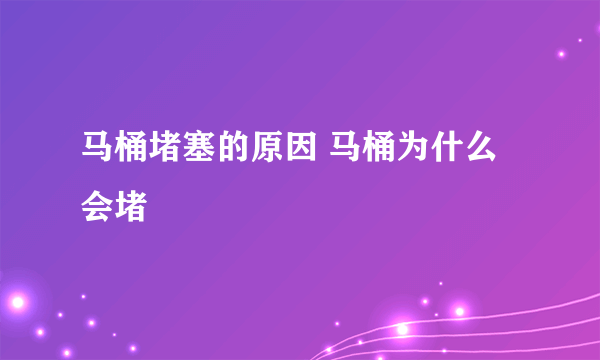 马桶堵塞的原因 马桶为什么会堵